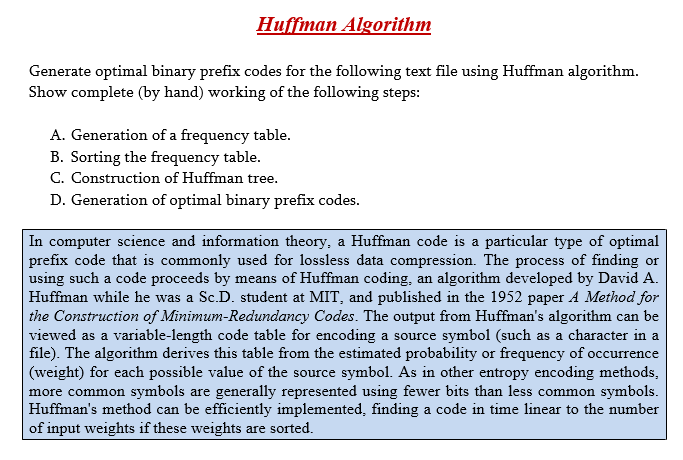 Huffman Algorithm

Generate optimal binary prefix codes for the following text file using Huffman algorithm. Show complete (by hand) working of the following steps:

A. Generation of a frequency table.
B. Sorting the frequency table.
C. Construction of Huffman tree.
D. Generation of optimal binary prefix codes.

In computer science and information theory, a Huffman code is a particular type of optimal prefix code that is commonly used for lossless data compression. The process of finding or using such a code proceeds by means of Huffman coding, an algorithm developed by David A. Huffman while he was a Sc.D. student at MIT, and published in the 1952 paper A Method for the Construction of Minimum-Redundancy Codes. The output from Huffman's algorithm can be viewed as a variable-length code table for encoding a source symbol (such as a character in a file). The algorithm derives this table from the estimated probability or frequency of occurrence (weight) for each possible value of the source symbol. As in other entropy encoding methods, more common symbols are generally represented using fewer bits than less common symbols. Huffman's method can be efficiently implemented, finding a code in time linear to the number of input weights if these weights are sorted.